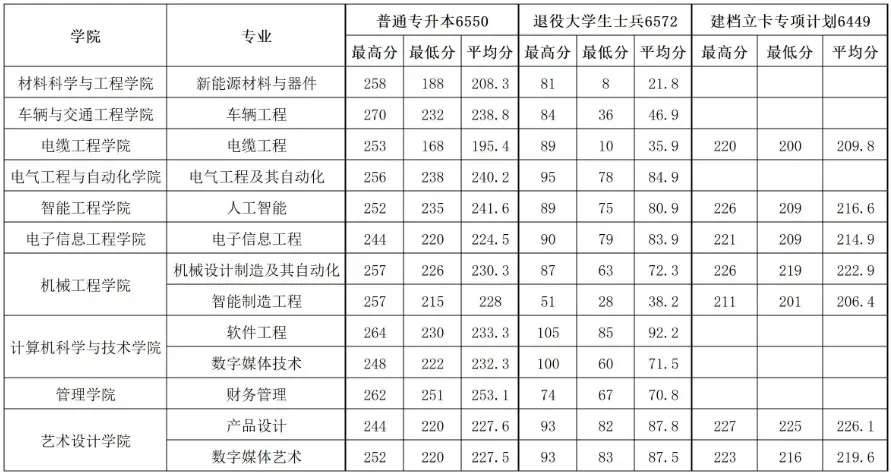 | 学院 | 专业 | 普通专升本6550 | | | 退役大学生士兵6572 | | | 建档立卡专项计划6449 | | |
|---|---|---|---|---|---|---|---|---|---|---|
| | | 最高分 | 最低分 | 平均分 | 最高分 | 最低分 | 平均分 | 最高分 | 最低分 | 平均分 |
| 材料科学与工程学院 | 新能源材料与器件 | 258 | 188 | 208.3 | 81 | 8 | 21.8 | | | |
| 车辆与交通工程学院 | 车辆工程 | 270 | 232 | 238.8 | 84 | 36 | 46.9 | | | |
| 电缆工程学院 | 电缆工程 | 253 | 168 | 195.4 | 89 | 10 | 35.9 | 220 | 200 | 209.8 |
| 电气工程与自动化学院 | 电气工程及其自动化 | 256 | 238 | 240.2 | 95 | 78 | 84.9 | | | |
| 智能工程学院 | 人工智能 | 252 | 235 | 241.6 | 89 | 75 | 80.9 | 226 | 209 | 216.6 |
| 电子信息工程学院 | 电子信息工程 | 244 | 220 | 224.5 | 90 | 79 | 83.9 | 221 | 209 | 214.9 |
| 机械工程学院 | 机械设计制造及其自动化 | 257 | 226 | 230.3 | 87 | 63 | 72.3 | 226 | 219 | 222.9 |
| | 智能制造工程 | 257 | 215 | 228 | 51 | 28 | 38.2 | 211 | 201 | 206.4 |
| 计算机科学与技术学院 | 软件工程 | 264 | 230 | 233.3 | 105 | 85 | 92.2 | | | |
| | 数字媒体技术 | 248 | 222 | 232.3 | 100 | 60 | 71.5 | | | |
| 管理学院 | 财务管理 | 262 | 251 | 253.1 | 74 | 67 | 70.8 | | | |
| 艺术设计学院 | 产品设计 | 244 | 220 | 227.6 | 93 | 82 | 87.8 | 227 | 225 | 226.1 |
| | 数字媒体艺术 | 252 | 220 | 227.5 | 93 | 83 | 87.5 | 223 | 216 | 219.6 |